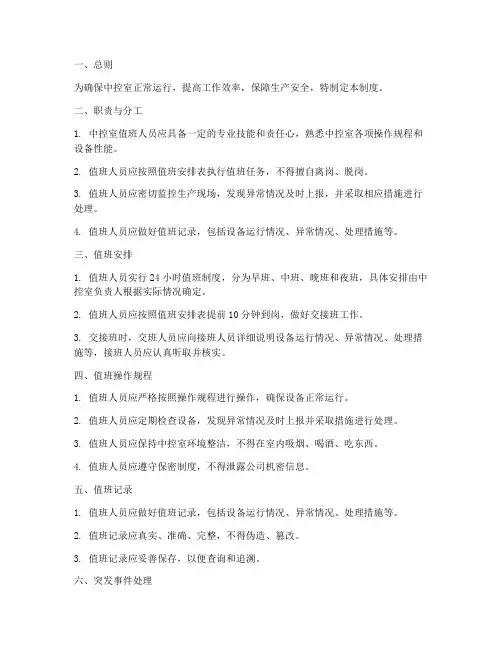 一、总则

为确保中控室正常运行，提高工作效率，保障生产安全，特制定本制度。

二、职责与分工

1. 中控室值班人员应具备一定的专业技能和责任心，熟悉中控室各项操作规程和设备性能。

2. 值班人员应按照值班安排表执行值班任务，不得擅自离岗、脱岗。

3. 值班人员应密切监控生产现场，发现异常情况及时上报，并采取相应措施进行处理。

4. 值班人员应做好值班记录，包括设备运行情况、异常情况、处理措施等。

三、值班安排

1. 值班人员实行 24 小时值班制度，分为早班、中班、晚班和夜班，具体安排由中控室负责人根据实际情况确定。

2. 值班人员应按照值班安排表提前 10 分钟到岗，做好交接班工作。

3. 交接班时，交班人员应向接班人员详细说明设备运行情况、异常情况、处理措施等，接班人员应认真听取并核实。

四、值班操作规程

1. 值班人员应严格按照操作规程进行操作，确保设备正常运行。

2. 值班人员应定期检查设备，发现异常情况及时上报并采取措施进行处理。

3. 值班人员应保持中控室环境整洁，不得在室内吸烟、喝酒、吃东西。

4. 值班人员应遵守保密制度，不得泄露公司机密信息。

五、值班记录

1. 值班人员应做好值班记录，包括设备运行情况、异常情况、处理措施等。

2. 值班记录应真实、准确、完整，不得伪造、篡改。

3. 值班记录应妥善保存，以便查询和追溯。

六、突发事件处理